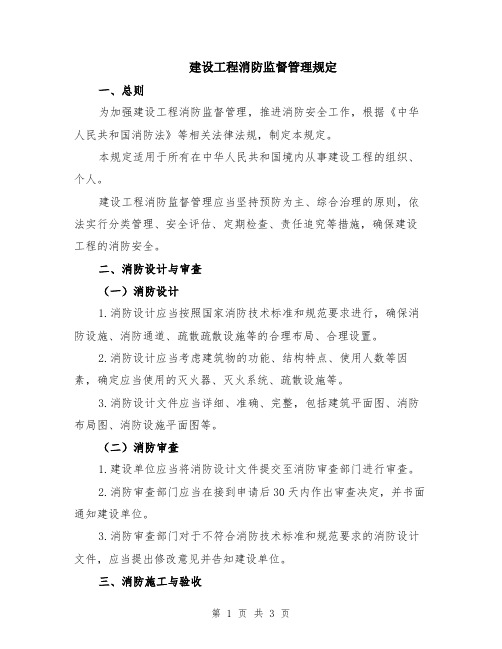 建设工程消防监督管理规定

一、总则

为加强建设工程消防监督管理，推进消防安全工作，根据《中华人民共和国消防法》等相关法律法规，制定本规定。

本规定适用于所有在中华人民共和国境内从事建设工程的组织、个人。

建设工程消防监督管理应当坚持预防为主、综合治理的原则，依法实行分类管理、安全评估、定期检查、责任追究等措施，确保建设工程的消防安全。

二、消防设计与审查

（一）消防设计

1.消防设计应当按照国家消防技术标准和规范要求进行，确保消防设施、消防通道、疏散疏散设施等的合理布局、合理设置。

2.消防设计应当考虑建筑物的功能、结构特点、使用人数等因素，确定应当使用的灭火器、灭火系统、疏散设施等。

3.消防设计文件应当详细、准确、完整，包括建筑平面图、消防布局图、消防设施平面图等。

（二）消防审查

1.建设单位应当将消防设计文件提交至消防审查部门进行审查。

2.消防审查部门应当在接到申请后30天内作出审查决定，并书面通知建设单位。

3.消防审查部门对于不符合消防技术标准和规范要求的消防设计文件，应当提出修改意见并告知建设单位。

三、消防施工与验收

第 1 页 共 3 页